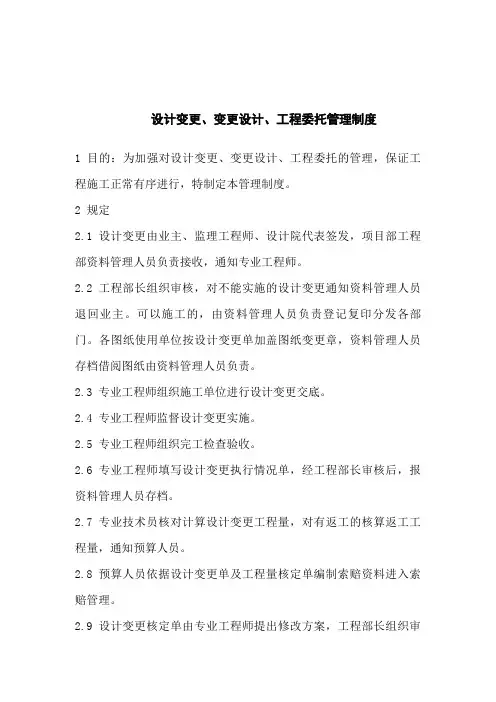 设计变更、变更设计、工程委托管理制度

1 目的：为加强对设计变更、变更设计、工程委托的管理，保证工程施工正常有序进行，特制定本管理制度。

2 规定

2.1 设计变更由业主、监理工程师、设计院代表签发，项目部工程部资料管理人员负责接收，通知专业工程师。

2.2 工程部长组织审核，对不能实施的设计变更通知资料管理人员退回业主。可以施工的，由资料管理人员负责登记复印分发各部门。各图纸使用单位按设计变更单加盖图纸变更章，资料管理人员存档借阅图纸由资料管理人员负责。

2.3 专业工程师组织施工单位进行设计变更交底。

2.4 专业工程师监督设计变更实施。

2.5 专业工程师组织完工检查验收。

2.6 专业工程师填写设计变更执行情况单，经工程部长审核后，报资料管理人员存档。

2.7 专业技术员核对计算设计变更工程量，对有返工的核算返工工程量，通知预算人员。

2.8 预算人员依据设计变更单及工程量核定单编制索赔资料进入索赔管理。

2.9 设计变更核定单由专业工程师提出修改方案，工程部长组织审